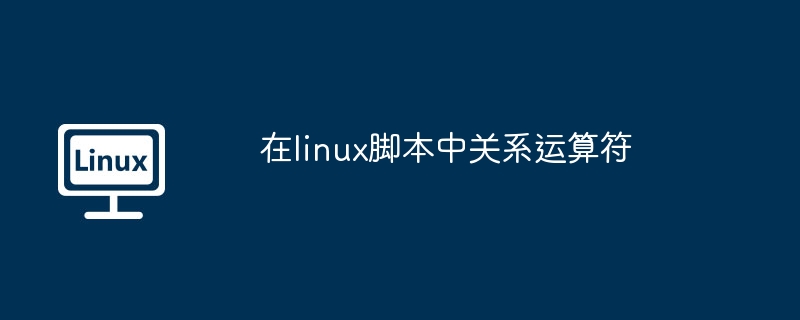 Linux

在linux脚本中关系运算符